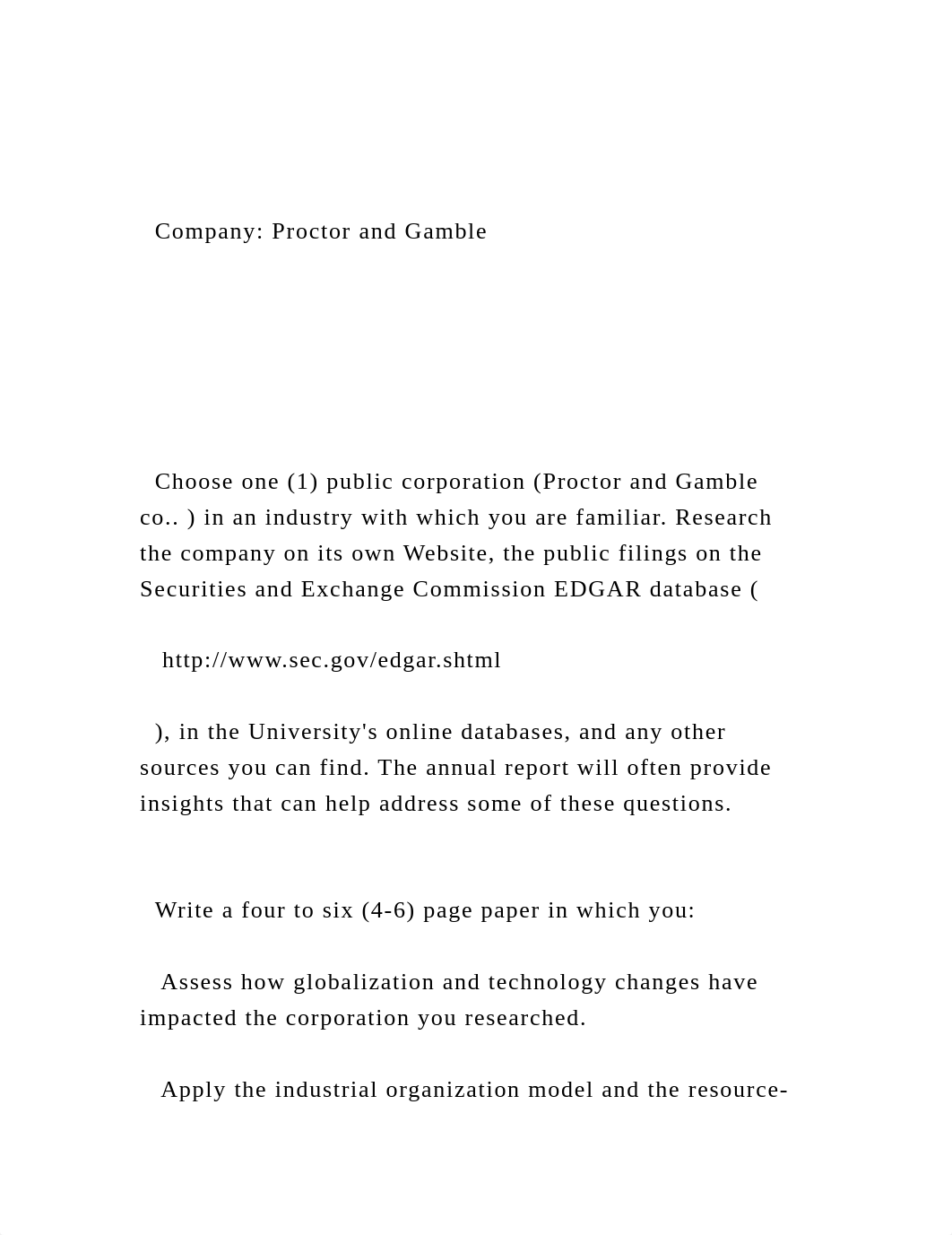 Company: Proctor and Gamble

Choose one (1) public corporation (Proctor and Gamble co.. ) in an industry with which you are familiar. Research the company on its own Website, the public filings on the Securities and Exchange Commission EDGAR database (

http://www.sec.gov/edgar.shtml

), in the University's online databases, and any other sources you can find. The annual report will often provide insights that can help address some of these questions.

Write a four to six (4-6) page paper in which you:

Assess how globalization and technology changes have impacted the corporation you researched.

Apply the industrial organization model and the resource-